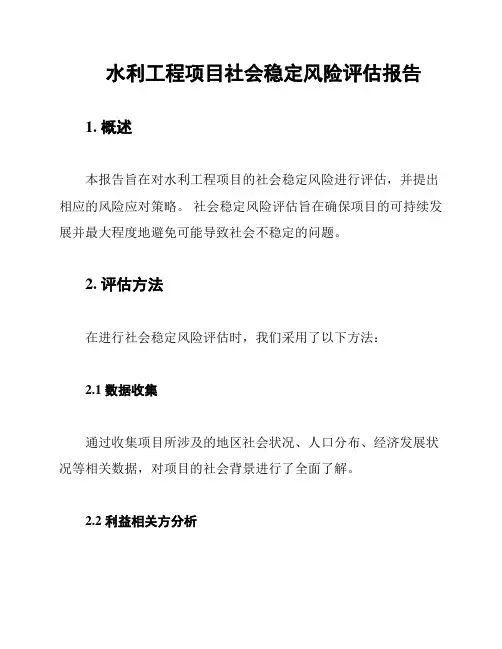 水利工程项目社会稳定风险评估报告

1. 概述

本报告旨在对水利工程项目的社会稳定风险进行评估，并提出相应的风险应对策略。 社会稳定风险评估旨在确保项目的可持续发展并最大程度地避免可能导致社会不稳定的问题。

2. 评估方法

在进行社会稳定风险评估时，我们采用了以下方法：

2.1 数据收集

通过收集项目所涉及的地区社会状况、人口分布、经济发展状况等相关数据，对项目的社会背景进行了全面了解。

2.2 利益相关方分析